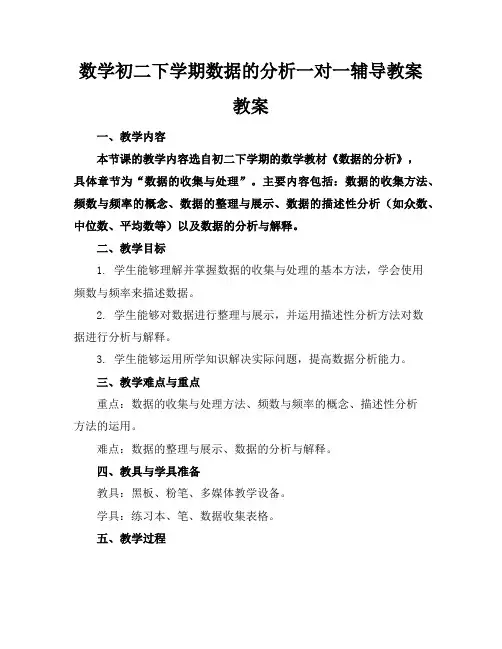 数学初二下学期数据的分析一对一辅导教案

教案

一、教学内容

本节课的教学内容选自初二下学期的数学教材《数据的分析》，具体章节为“数据的收集与处理”。主要内容包括：数据的收集方法、频数与频率的概念、数据的整理与展示、数据的描述性分析（如众数、中位数、平均数等）以及数据的分析与解释。

二、教学目标

1. 学生能够理解并掌握数据的收集与处理的基本方法，学会使用频数与频率来描述数据。

2. 学生能够对数据进行整理与展示，并运用描述性分析方法对数据进行分析与解释。

3. 学生能够运用所学知识解决实际问题，提高数据分析能力。

三、教学难点与重点

重点：数据的收集与处理方法、频数与频率的概念、描述性分析方法的运用。

难点：数据的整理与展示、数据的分析与解释。

四、教具与学具准备

教具：黑板、粉笔、多媒体教学设备。

学具：练习本、笔、数据收集表格。

五、教学过程